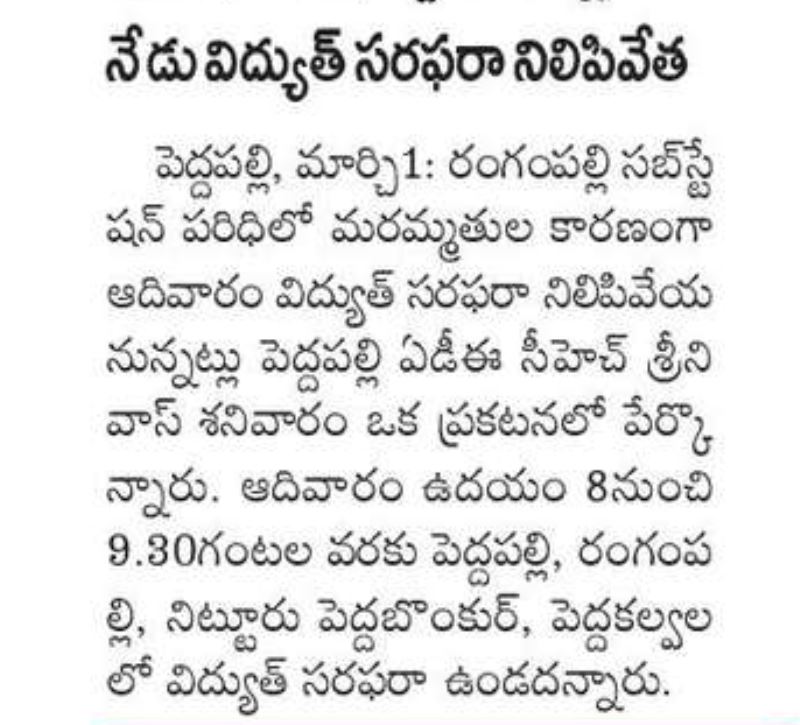 నేడు విద్యుత్ సరఫరా నిలిపివేత

పెద్దపల్లి, మార్చి1: రంగంపల్లి సబ్‌స్టేషన్ పరిధిలో మరమ్మతుల కారణంగా ఆదివారం విద్యుత్ సరఫరా నిలిపివేయనున్నట్లు పెద్దపల్లి ఏడీఈ సీహెచ్ శ్రీనివాస్ శనివారం ఒక ప్రకటనలో పేర్కొన్నారు. ఆదివారం ఉదయం 8నుంచి 9.30గంటల వరకు పెద్దపల్లి, రంగంపల్లి, నిట్టూరు పెద్దబొంకుర్, పెద్దకల్వాలలో విద్యుత్ సరఫరా ఉండదన్నారు.